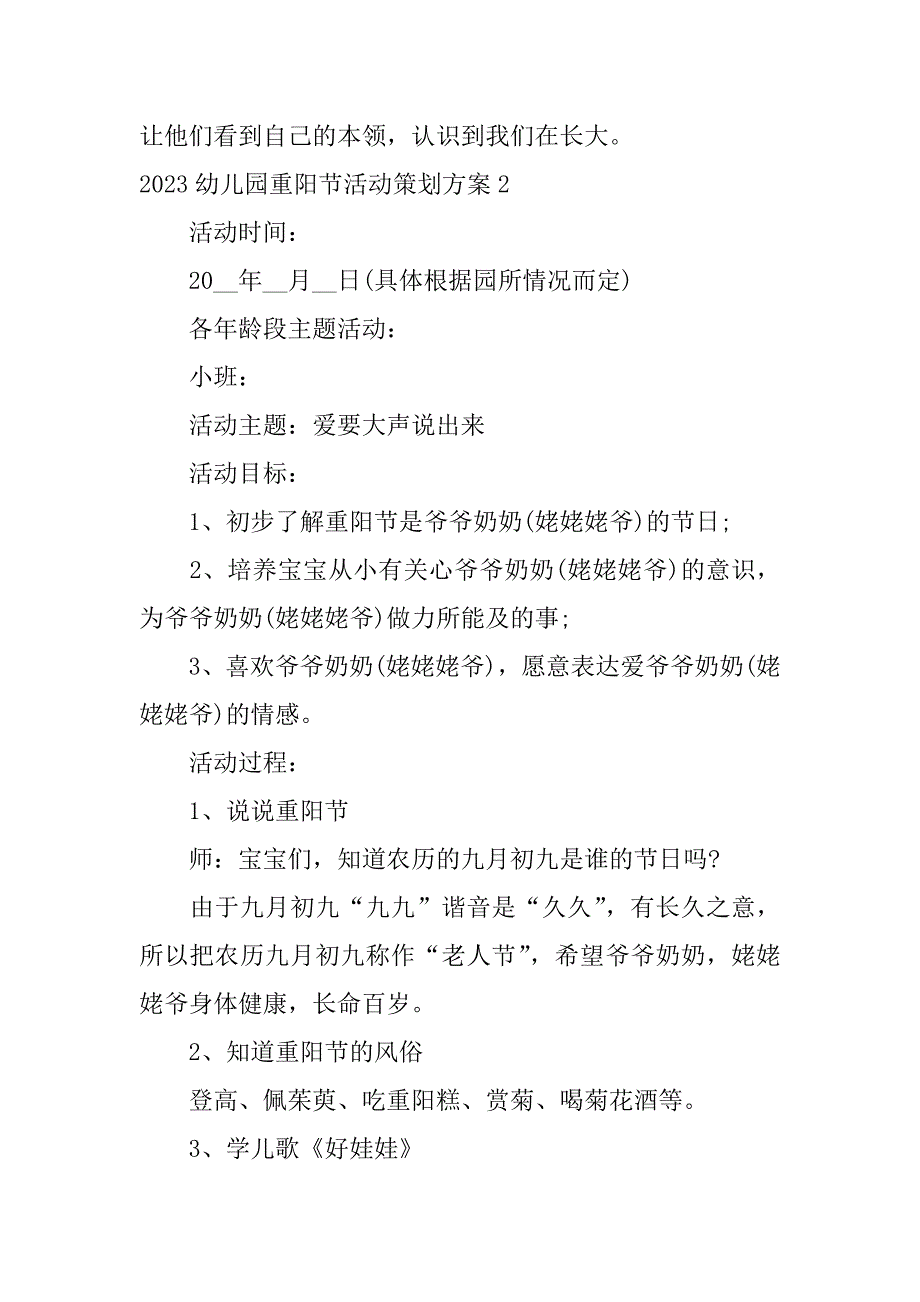 让他们看到自己的本领，认识到我们在长大。

2023 幼儿园重阳节活动策划方案 2

活动时间：

20__年__月__日(具体根据园所情况而定)

各年龄段主题活动：

小班：

活动主题：爱要大声说出来

活动目标：

1、初步了解重阳节是爷爷奶奶(姥姥姥爷)的节日;

2、培养宝宝从小有关心爷爷奶奶(姥姥姥爷)的意识，为爷爷奶奶(姥姥姥爷)做力所能及的事;

3、喜欢爷爷奶奶(姥姥姥爷)，愿意表达爱爷爷奶奶(姥姥姥爷)的情感。

活动过程：

1、说说重阳节

师：宝宝们，知道农历的九月初九是谁的节日吗?

由于九月初九“九九”谐音是“久久”，有长久之意，所以把农历九月初九称作“老人节”，希望爷爷奶奶，姥姥姥爷身体健康，长命百岁。

2、知道重阳节的风俗

登高、佩茱萸、吃重阳糕、赏菊、喝菊花酒等。

3、学儿歌《好娃娃》